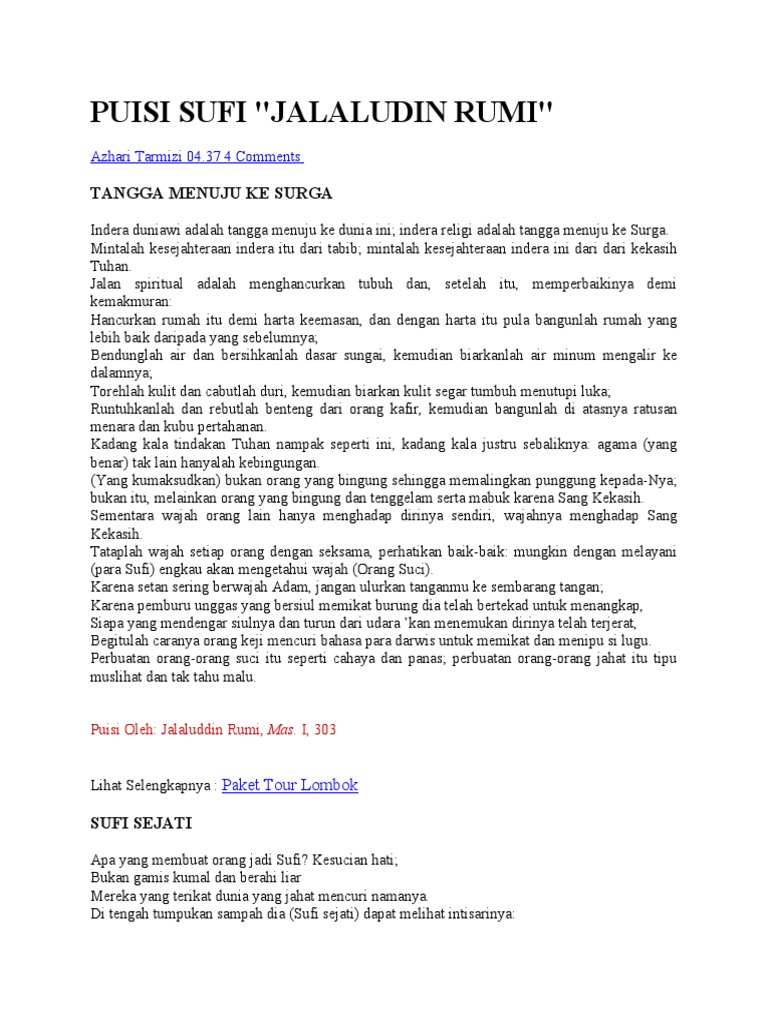 PUISI SUFI "JALALUDIN RUMI"

Azhari Tarmizi 04.37 4 Comments

TANGGA MENUJU KE SURGA

Indera duniawi adalah tangga menuju ke dunia ini; indera religi adalah tangga menuju ke Surga.
Mintalah kesejahteraan indera itu dari tabib; mintalah kesejahteraan indera ini dari dari kekasih Tuhan.
Jalan spiritual adalah menghancurkan tubuh dan, setelah itu, memperbaikinya demi kemakmuran:
Hancurkan rumah itu demi harta keemasan, dan dengan harta itu pula bangunlah rumah yang lebih baik daripada yang sebelumnya;
Bendunglah air dan bersihkanlah dasar sungai, kemudian biarkanlah air minum mengalir ke dalamnya;
Torehlah kulit dan cabutlah duri, kemudian biarkan kulit segar tumbuh menutupi luka;
Runtuhkanlah dan rebutlah benteng dari orang kafir, kemudian bangunlah di atasnya ratusan menara dan kubu pertahanan.
Kadang kala tindakan Tuhan nampak seperti ini, kadang kala justru sebaliknya: agama (yang benar) tak lain hanyalah kebingungan.
(Yang kumaksudkan) bukan orang yang bingung sehingga memalingkan punggung kepada-Nya; bukan itu, melainkan orang yang bingung dan tenggelam serta mabuk karena Sang Kekasih.
Sementara wajah orang lain hanya menghadap dirinya sendiri, wajahnya menghadap Sang Kekasih.
Tataplah wajah setiap orang dengan seksama, perhatikan baik-baik: mungkin dengan melayani (para Sufi) engkau akan mengetahui wajah (Orang Suci).
Karena setan sering berwajah Adam, jangan ulurkan tanganmu ke sembarang tangan;
Karena pemburu unggas yang bersiul memikat burung dia telah bertekad untuk menangkap,
Siapa yang mendengar siulnya dan turun dari udara 'kan menemukan dirinya telah terjerat,
Begitulah caranya orang keji mencuri bahasa para darwis untuk memikat dan menipu si lugu.
Perbuatan orang-orang suci itu seperti cahaya dan panas; perbuatan orang-orang jahat itu tipu muslihat dan tak tahu malu.

Puisi Oleh: Jalaluddin Rumi, Mas. I, 303

Lihat Selengkapnya : Paket Tour Lombok

SUFI SEJATI

Apa yang membuat orang jadi Sufi? Kesucian hati;
Bukan gamis kumal dan berahi liar
Mereka yang terikat dunia yang jahat mencuri namanya.
Di tengah tumpukan sampah dia (Sufi sejati) dapat melihat intisarinya: